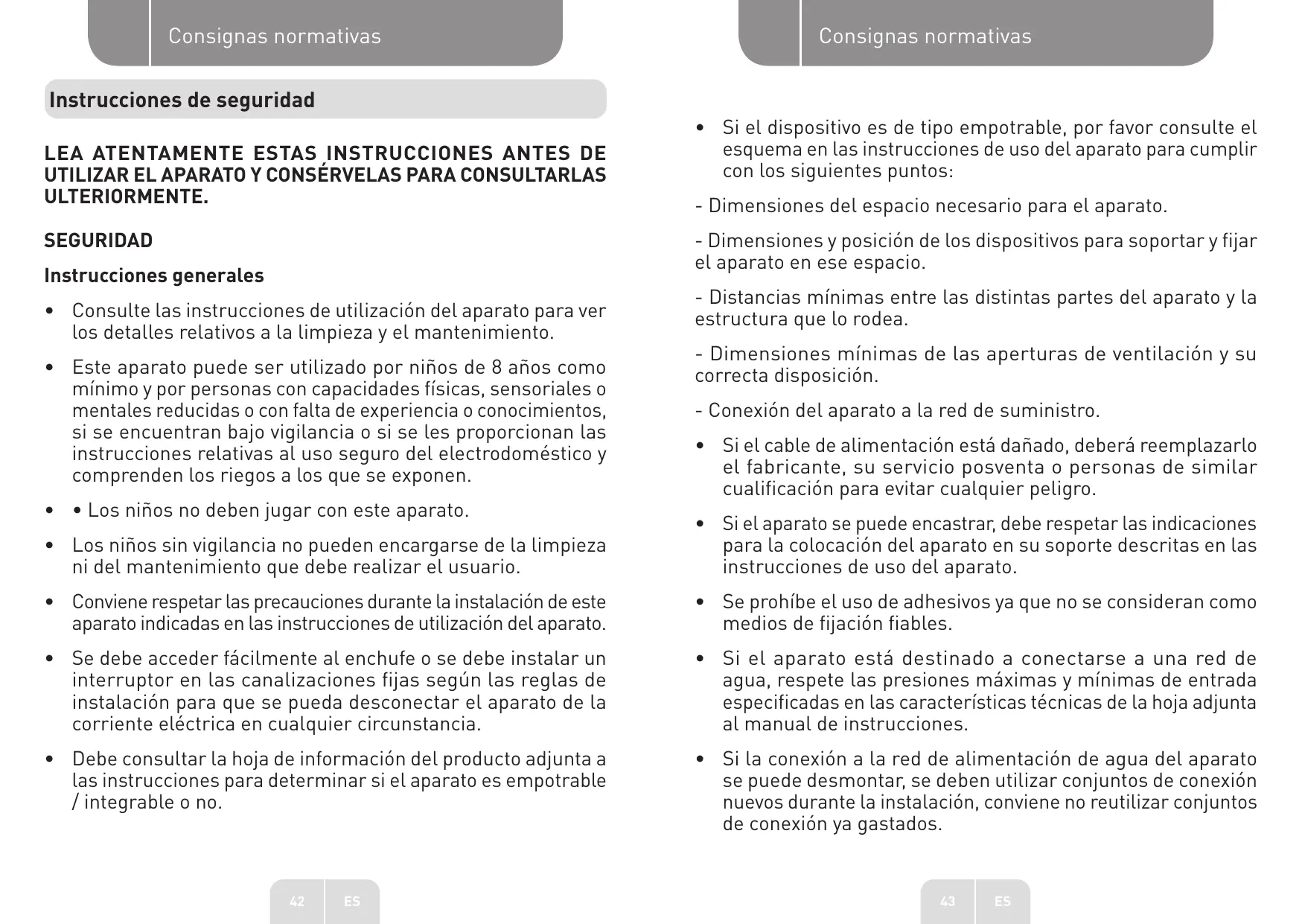 Consignas normativas

Instrucciones de seguridad

LEA ATENTAMENTE ESTAS INSTRUCCIONES ANTES DE UTILIZAR EL APARATO Y CONSÉRVELAS PARA CONSULTARLAS ULTERIORMENTE.

SEGURIDAD

Instrucciones generales

• Consulte las instrucciones de utilización del aparato para ver los detalles relativos a la limpieza y el mantenimiento.

• Este aparato puede ser utilizado por niños de 8 años como mínimo y por personas con capacidades físicas, sensoriales o mentales reducidas o con falta de experiencia o conocimientos, si se encuentran bajo vigilancia o si se les proporcionan las instrucciones relativas al uso seguro del electrodoméstico y comprenden los riegos a los que se exponen.

• • Los niños no deben jugar con este aparato.

• Los niños sin vigilancia no pueden encargarse de la limpieza ni del mantenimiento que debe realizar el usuario.

• Conviene respetar las precauciones durante la instalación de este aparato indicadas en las instrucciones de utilización del aparato.

• Se debe acceder fácilmente al enchufe o se debe instalar un interruptor en las canalizaciones fijas según las reglas de instalación para que se pueda desconectar el aparato de la corriente eléctrica en cualquier circunstancia.

• Debe consultar la hoja de información del producto adjunta a las instrucciones para determinar si el aparato es empotrable / integrable o no.

42 ES

Consignas normativas

• Si el dispositivo es de tipo empotrable, por favor consulte el esquema en las instrucciones de uso del aparato para cumplir con los siguientes puntos:

- Dimensiones del espacio necesario para el aparato.

- Dimensiones y posición de los dispositivos para soportar y fijar el aparato en ese espacio.

- Distancias mínimas entre las distintas partes del aparato y la estructura que lo rodea.

- Dimensiones mínimas de las aperturas de ventilación y su correcta disposición.

- Conexión del aparato a la red de suministro.

• Si el cable de alimentación está dañado, deberá reemplazarlo el fabricante, su servicio posventa o personas de similar cualificación para evitar cualquier peligro.

• Si el aparato se puede encastrar, debe respetar las indicaciones para la colocación del aparato en su soporte descritas en las instrucciones de uso del aparato.

• Se prohíbe el uso de adhesivos ya que no se consideran como medios de fijación fiables.

• Si el aparato está destinado a conectarse a una red de agua, respete las presiones máximas y mínimas de entrada especificadas en las características técnicas de la hoja adjunta al manual de instrucciones.

• Si la conexión a la red de alimentación de agua del aparato se puede desmontar, se deben utilizar conjuntos de conexión nuevos durante la instalación, conviene no reutilizar conjuntos de conexión ya gastados.

43 ES